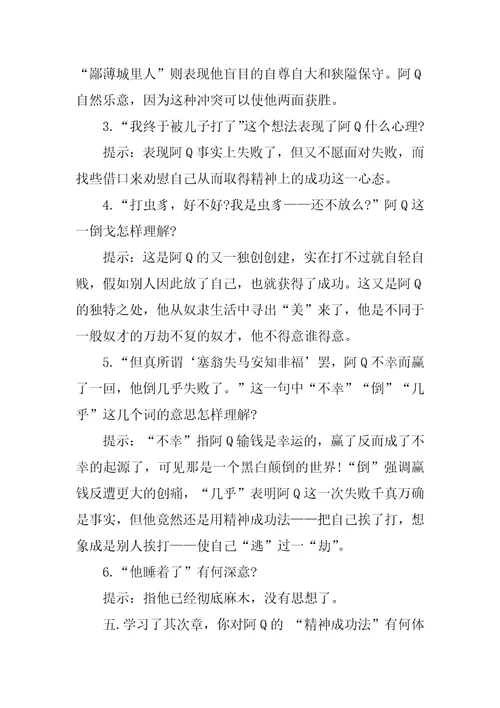 “鄙薄城里人”则表现他盲目的自尊自大和狭隘保守。阿Q自然乐意，因为这种冲突可以使他两面获胜。

3.“我终于被儿子打了”这个想法表现了阿Q什么心理?

提示：表现阿Q事实上失败了，但又不愿面对失败，而找些借口来劝慰自己从而取得精神上的成功这一心态。

4.“打虫豸，好不好?我是虫豸——还不放么?”阿Q这一倒戈怎样理解?

提示：这是阿Q的又一独创创建，实在打不过就自轻自贱，假如别人因此放了自己，也就获得了成功。这又是阿Q的独特之处，他从奴隶生活中寻出“美”来了，他是不同于一般奴才的万劫不复的奴才，他不得意谁得意。

5.“但真所谓‘塞翁失马安知非福’罢，阿Q不幸而赢了一回，他倒几乎失败了。”这一句中“不幸”“倒”“几乎”这几个词的意思怎样理解?

提示：“不幸”指阿Q输钱是幸运的，赢了反而成了不幸的起源了，可见那是一个黑白颠倒的世界!“倒”强调赢钱反遭更大的创痛，“几乎”表明阿Q这一次失败千真万确是事实，但他竟然还是用精神成功法——把自己挨了打，想象成是别人挨打——使自己“逃”过一“劫”。

6.“他睡着了”有何深意?

提示：指他已经彻底麻木，没有思想了。

五.学习了其次章，你对阿Q的 “精神成功法”有何体